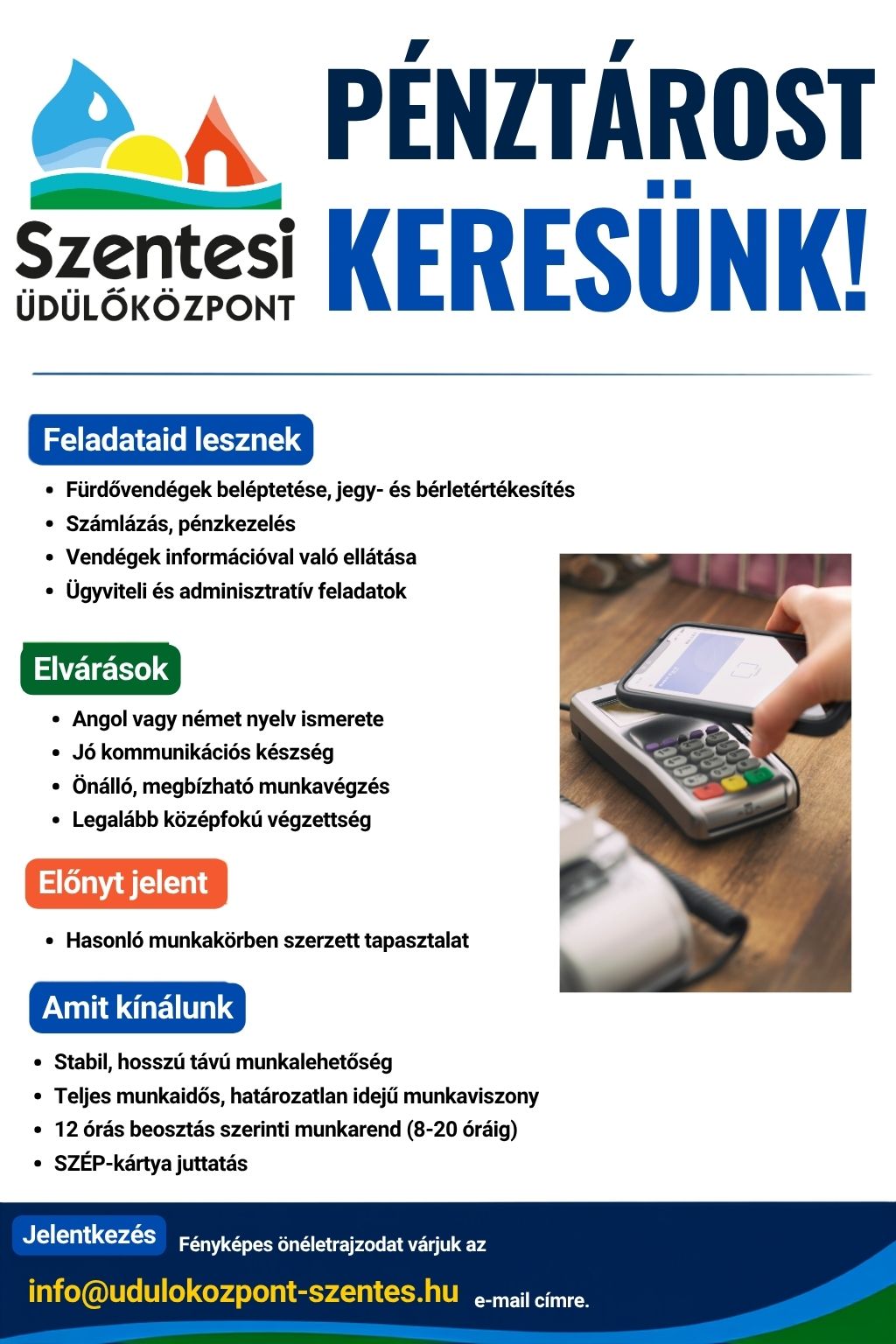 Szentesi
ÜDÜLŐKÖZPONT

PÉNZTÁROST KERESÜNK!

Feladataid lesznek
- Fürdővendégek beléptetése, jegy- és bérletértékesítés
- Számlázás, pénzkezelés
- Vendégek információval való ellátása
- Ügyviteli és adminisztratív feladatok

Elvárások
- Angol vagy német nyelv ismerete
- Jó kommunikációs készség
- Önálló, megbízható munkavégzés
- Legalább középfokú végzettség

Előnyt jelent
- Hasonló munkakörben szerzett tapasztalat

Amit kínálunk
- Stabil, hosszú távú munkalehetőség
- Teljes munkaidős, határozatlan idejű munkaviszony
- 12 órás beosztás szerinti munkarend (8-20 óráig)
- SZÉP-kártya juttatás

Jelentkezés Fényképes önéletrajzodat várjuk az
info@udulokozpont-szentes.hu e-mail címre.